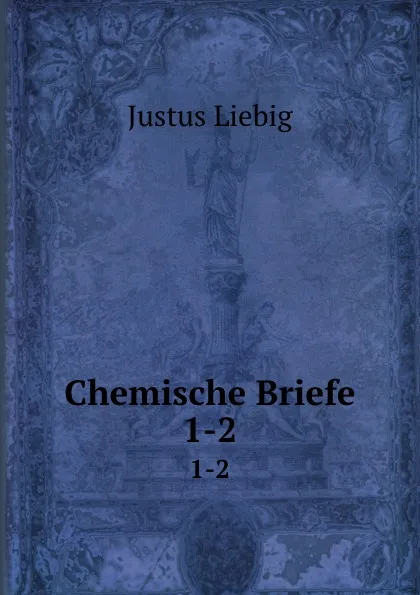 Justus Liebig

Chemische Briefe
1-2
1-2